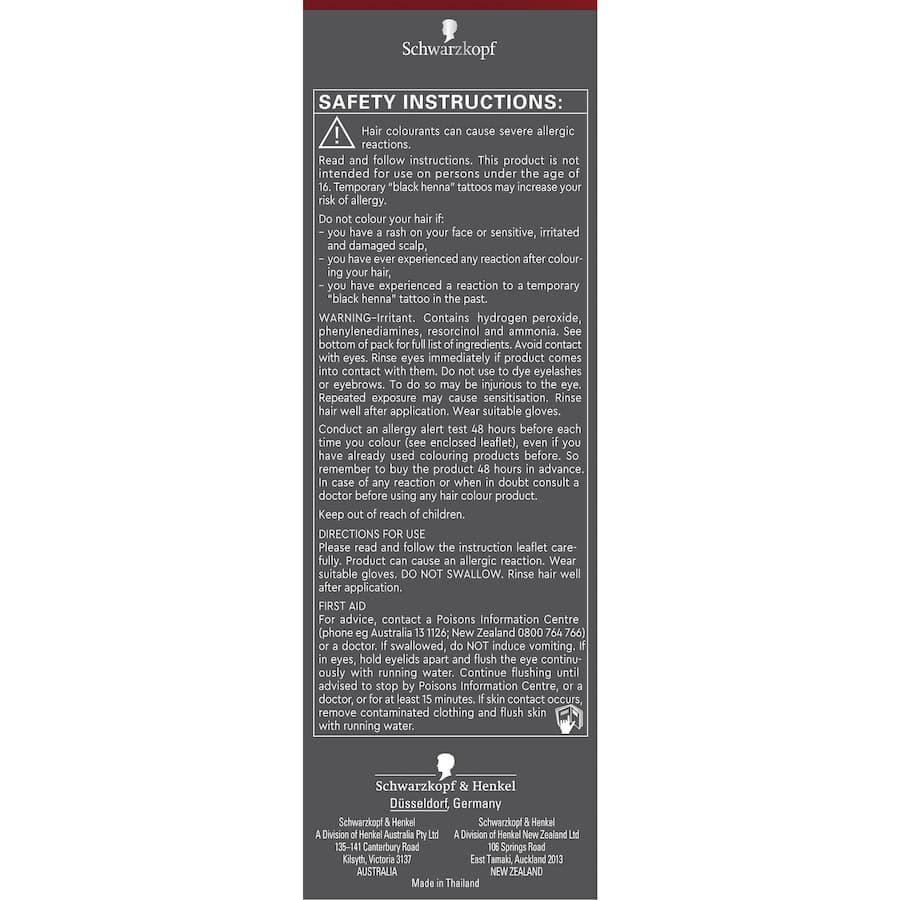 Schwarzkopf

SAFETY INSTRUCTIONS:

Hair colourants can cause severe allergic reactions.

Read and follow instructions. This product is not intended for use on persons under the age of 16. Temporary "black henna" tattoos may increase your risk of allergy.

Do not colour your hair if:
– you have a rash on your face or sensitive, irritated and damaged scalp,
– you have ever experienced any reaction after colouring your hair,
– you have experienced a reaction to a temporary "black henna" tattoo in the past.

WARNING–Irritant. Contains hydrogen peroxide, phenylenediamines, resorcinol and ammonia. See bottom of pack for full list of ingredients. Avoid contact with eyes. Rinse eyes immediately if product comes into contact with them. Do not use to dye eyelashes or eyebrows. To do so may be injurious to the eye. Repeated exposure may cause sensitisation. Rinse hair well after application. Wear suitable gloves.

Conduct an allergy alert test 48 hours before each time you colour (see enclosed leaflet), even if you have already used colouring products before. So remember to buy the product 48 hours in advance. In case of any reaction or when in doubt consult a doctor before using any hair colour product.

Keep out of reach of children.

DIRECTIONS FOR USE
Please read and follow the instruction leaflet carefully. Product can cause an allergic reaction. Wear suitable gloves. DO NOT SWALLOW. Rinse hair well after application.

FIRST AID
For advice, contact a Poisons Information Centre (phone eg Australia 13 1126; New Zealand 0800 764 766) or a doctor. If swallowed, do NOT induce vomiting. If in eyes, hold eyelids apart and flush the eye continuously with running water. Continue flushing until advised to stop by Poisons Information Centre, or a doctor, or for at least 15 minutes. If skin contact occurs, remove contaminated clothing and flush skin with running water.

Schwarzkopf & Henkel
Düsseldorf, Germany

Schwarzkopf & Henkel
A Division of Henkel Australia Pty Ltd
135–141 Canterbury Road
Kilsyth, Victoria 3137
AUSTRALIA

Schwarzkopf & Henkel
A Division of Henkel New Zealand Ltd
106 Springs Road
East Tamaki, Auckland 2013
NEW ZEALAND

Made in Thailand